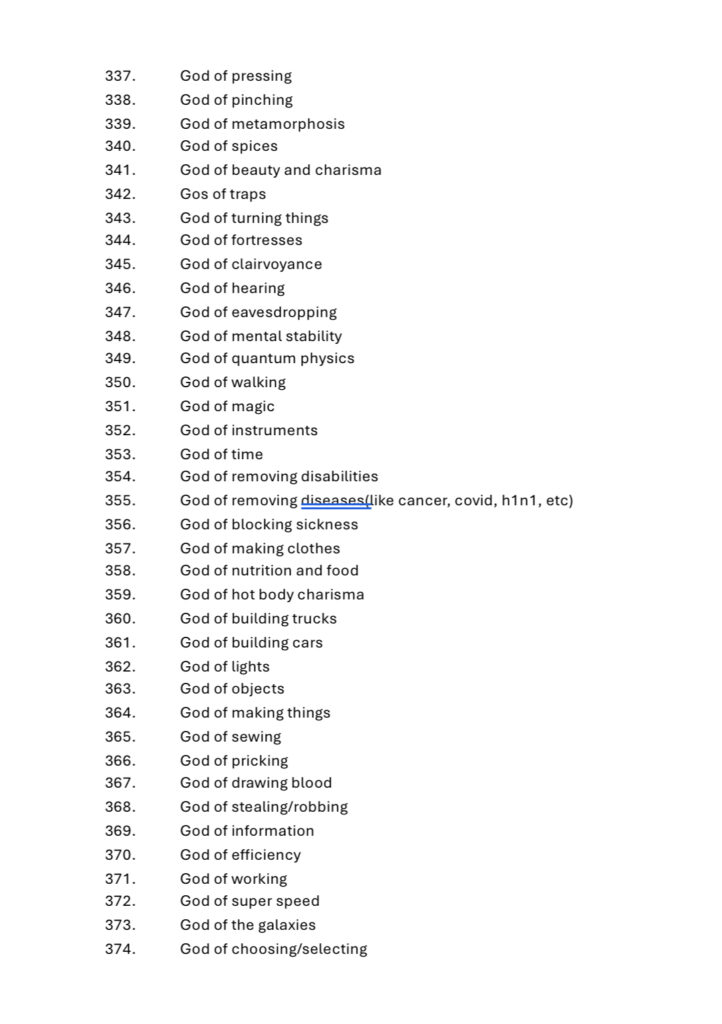 337. God of pressing
338. God of pinching
339. God of metamorphosis
340. God of spices
341. God of beauty and charisma
342. Gos of traps
343. God of turning things
344. God of fortresses
345. God of clairvoyance
346. God of hearing
347. God of eavesdropping
348. God of mental stability
349. God of quantum physics
350. God of walking
351. God of magic
352. God of instruments
353. God of time
354. God of removing disabilities
355. God of removing diseases(like cancer, covid, h1n1, etc)
356. God of blocking sickness
357. God of making clothes
358. God of nutrition and food
359. God of hot body charisma
360. God of building trucks
361. God of building cars
362. God of lights
363. God of objects
364. God of making things
365. God of sewing
366. God of pricking
367. God of drawing blood
368. God of stealing/robbing
369. God of information
370. God of efficiency
371. God of working
372. God of super speed
373. God of the galaxies
374. God of choosing/selecting